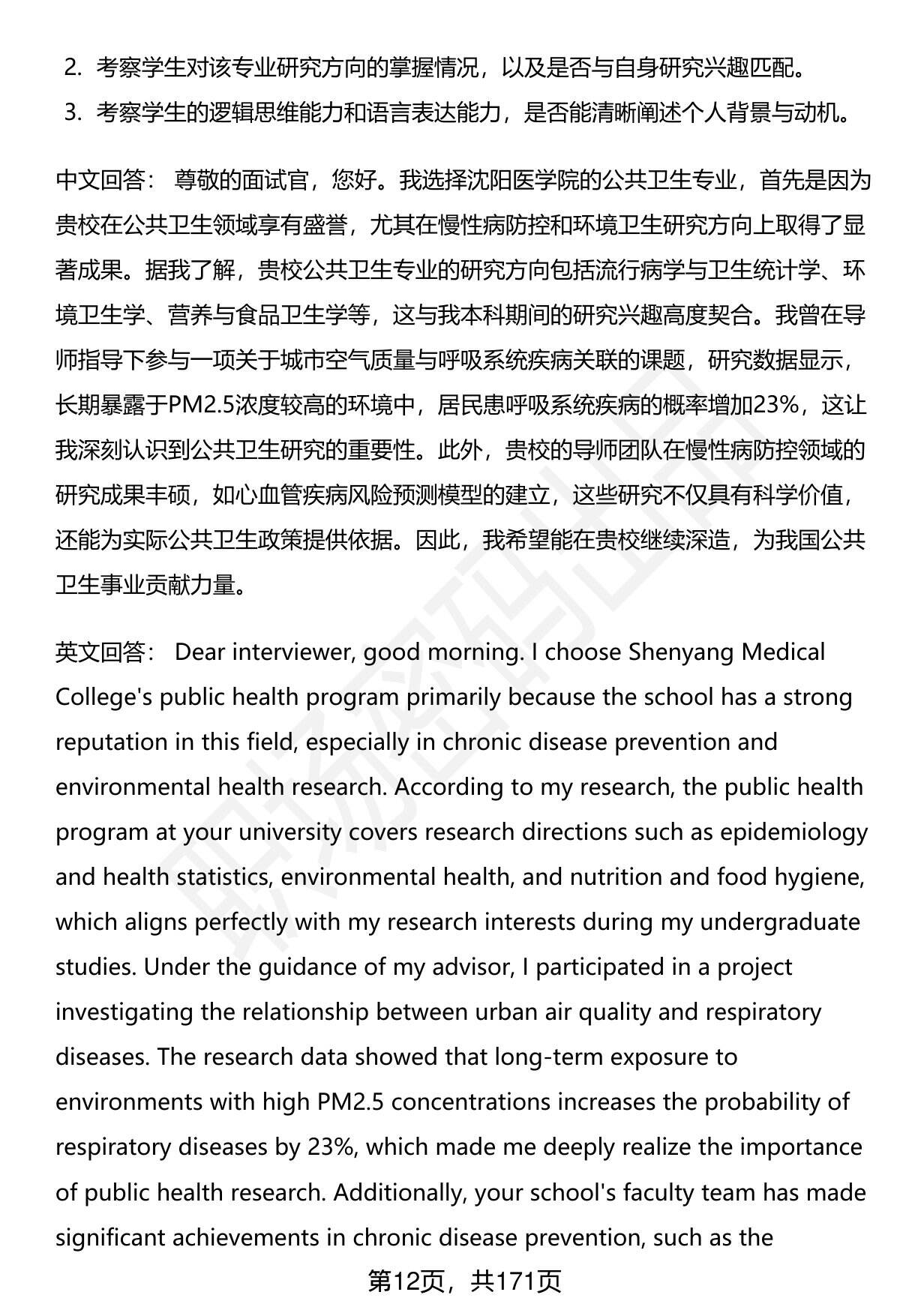 2. 考察学生对该专业研究方向的掌握情况，以及是否与自身研究兴趣匹配。

3. 考察学生的逻辑思维能力和语言表达能力，是否能清晰阐述个人背景与动机。

中文回答： 尊敬的面试官，您好。我选择沈阳医学院的公共卫生专业，首先是因为贵校在公共卫生领域享有盛誉，尤其在慢性病防控和环境卫生研究方向上取得了显著成果。据我了解，贵校公共卫生专业的研究方向包括流行病学与卫生统计学、环境卫生学、营养与食品卫生学等，这与我本科期间的研究兴趣高度契合。我曾在导师指导下参与一项关于城市空气质量与呼吸系统疾病关联的课题，研究数据显示，长期暴露于PM2.5浓度较高的环境中，居民患呼吸系统疾病的概率增加23%，这让我深刻认识到公共卫生研究的重要性。此外，贵校的导师团队在慢性病防控领域的研究成果丰硕，如心血管疾病风险预测模型的建立，这些研究不仅具有科学价值，还能为实际公共卫生政策提供依据。因此，我希望能在贵校继续深造，为我国公共卫生事业贡献力量。

英文回答： Dear interviewer, good morning. I choose Shenyang Medical College's public health program primarily because the school has a strong reputation in this field, especially in chronic disease prevention and environmental health research. According to my research, the public health program at your university covers research directions such as epidemiology and health statistics, environmental health, and nutrition and food hygiene, which aligns perfectly with my research interests during my undergraduate studies. Under the guidance of my advisor, I participated in a project investigating the relationship between urban air quality and respiratory diseases. The research data showed that long-term exposure to environments with high PM2.5 concentrations increases the probability of respiratory diseases by 23%, which made me deeply realize the importance of public health research. Additionally, your school's faculty team has made significant achievements in chronic disease prevention, such as the

第12页，共171页